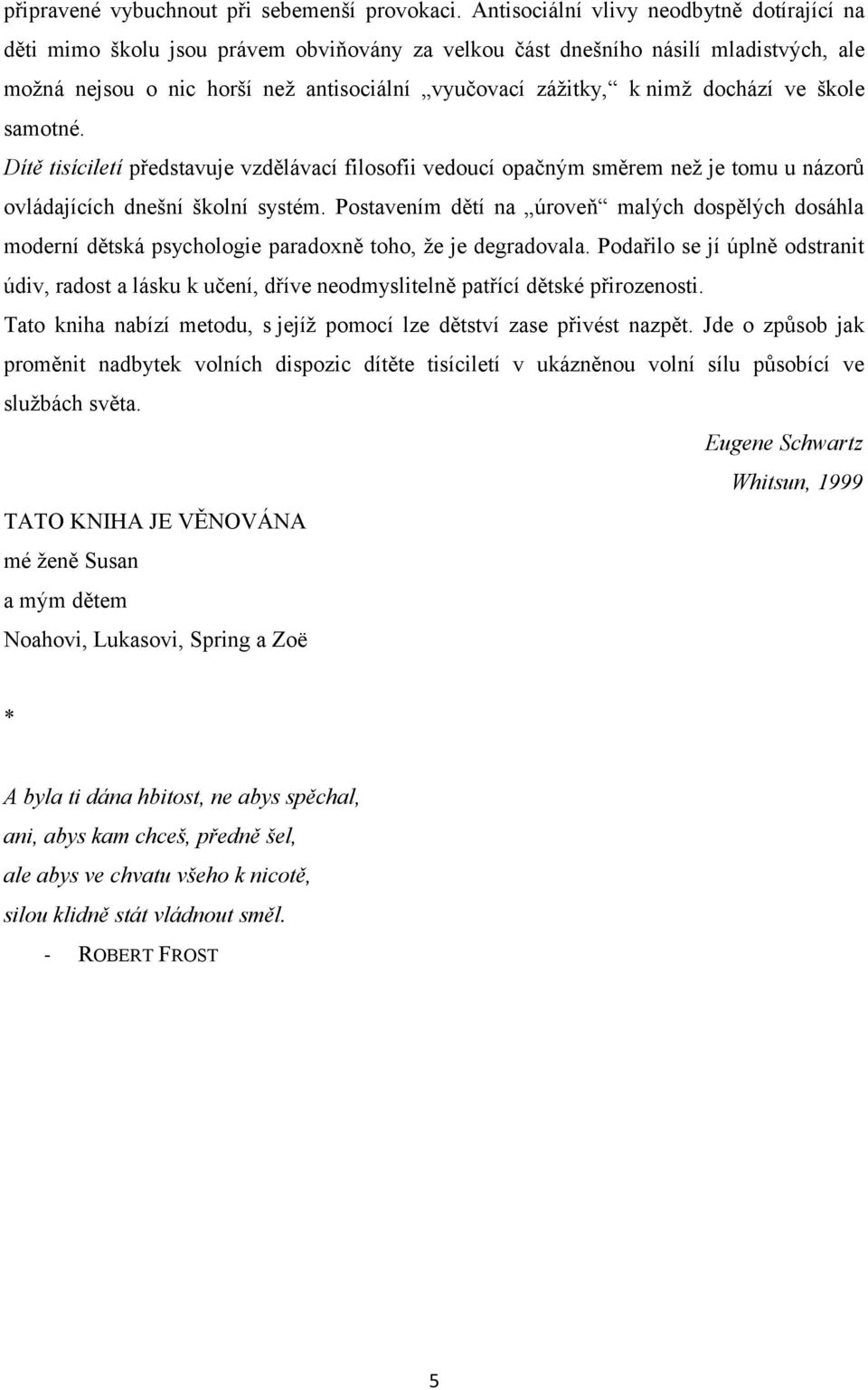 připravené vybuchnout při sebemenší provokaci. Antisociální vlivy neodbytně dotírající na děti mimo školu jsou právem obviňovány za velkou část dnešního násilí mladistvých, ale možná nejsou o nic horší než antisociální „vyučovací zážitky,“ k nimž dochází ve škole samotné.

Dítě tisíciletí představuje vzdělávací filosofii vedoucí opačným směrem než je tomu u názorů ovládajících dnešní školní systém. Postavením dětí na „úroveň“ malých dospělých dosáhla moderní dětská psychologie paradoxně toho, že je degradovala. Podařilo se jí úplně odstranit údiv, radost a lásku k učení, dříve neodmyslitelně patřící dětské přirozenosti.

Tato kniha nabízí metodu, s jejíž pomocí lze dětství zase přivést nazpět. Jde o způsob jak proměnit nadbytek volních dispozic dítěte tisíciletí v ukázněnou volní sílu působící ve službách světa.

Eugene Schwartz

Whitsun, 1999

TATO KNIHA JE VĚNOVÁNA

mé ženě Susan

a mým dětem

Noahovi, Lukasovi, Spring a Zoë

*

A byla ti dána hbitost, ne abys spěchal,
ani, abys kam chceš, předně šel,
ale abys ve chvatu všeho k nicotě,
silou klidně stát vládnout směl.

- ROBERT FROST

5